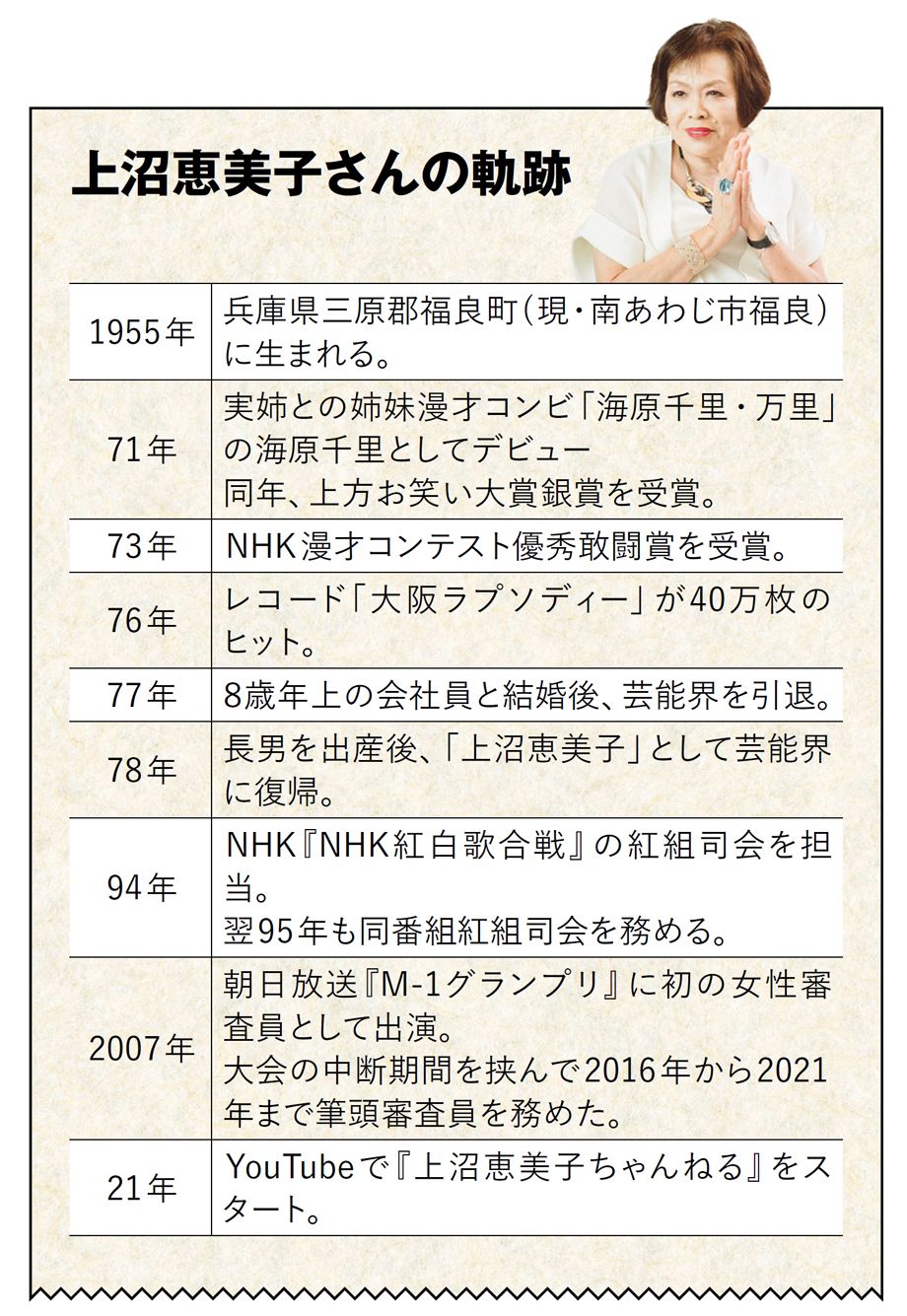 上沼恵美子さんの軌跡

| 1955年 | 兵庫県三原郡福良町（現・南あわじ市福良）に生まれる。 |
|---|---|
| 71年 | 実姉との姉妹漫才コンビ「海原千里・万里」の海原千里としてデビュー 同年、上方お笑い大賞銀賞を受賞。 |
| 73年 | NHK漫才コンテスト優秀敢闘賞を受賞。 |
| 76年 | レコード「大阪ラプソディー」が40万枚のヒット。 |
| 77年 | 8歳年上の会社員と結婚後、芸能界を引退。 |
| 78年 | 長男を出産後、「上沼恵美子」として芸能界に復帰。 |
| 94年 | NHK『NHK紅白歌合戦』の紅組司会を担当。 翌95年も同番組紅組司会を務める。 |
| 2007年 | 朝日放送『M-1グランプリ』に初の女性審査員として出演。 大会の中断期間を挟んで2016年から2021年まで筆頭審査員を務めた。 |
| 21年 | YouTubeで『上沼恵美子ちゃんねる』をスタート。 |